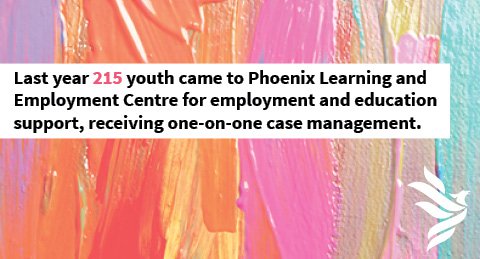 Last year 215 youth came to Phoenix Learning and Employment Centre for employment and education support, receiving one-on-one case management.